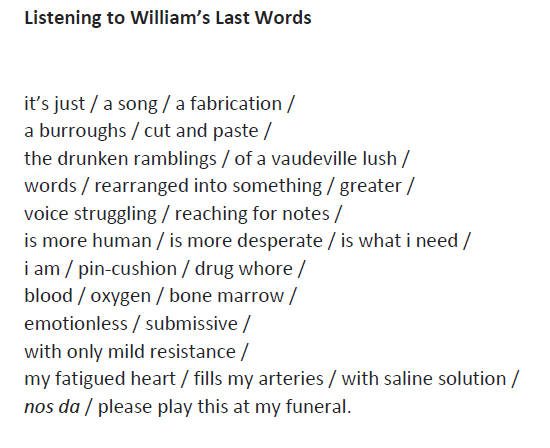 Listening to William's Last Words

it's just / a song / a fabrication /
a burroughs / cut and paste /
the drunken ramblings / of a vaudeville lush /
words / rearranged into something / greater /
voice struggling / reaching for notes /
is more human / is more desperate / is what i need /
i am / pin-cushion / drug whore /
blood / oxygen / bone marrow /
emotionless / submissive /
with only mild resistance /
my fatigued heart / fills my arteries / with saline solution /
nos da / please play this at my funeral.